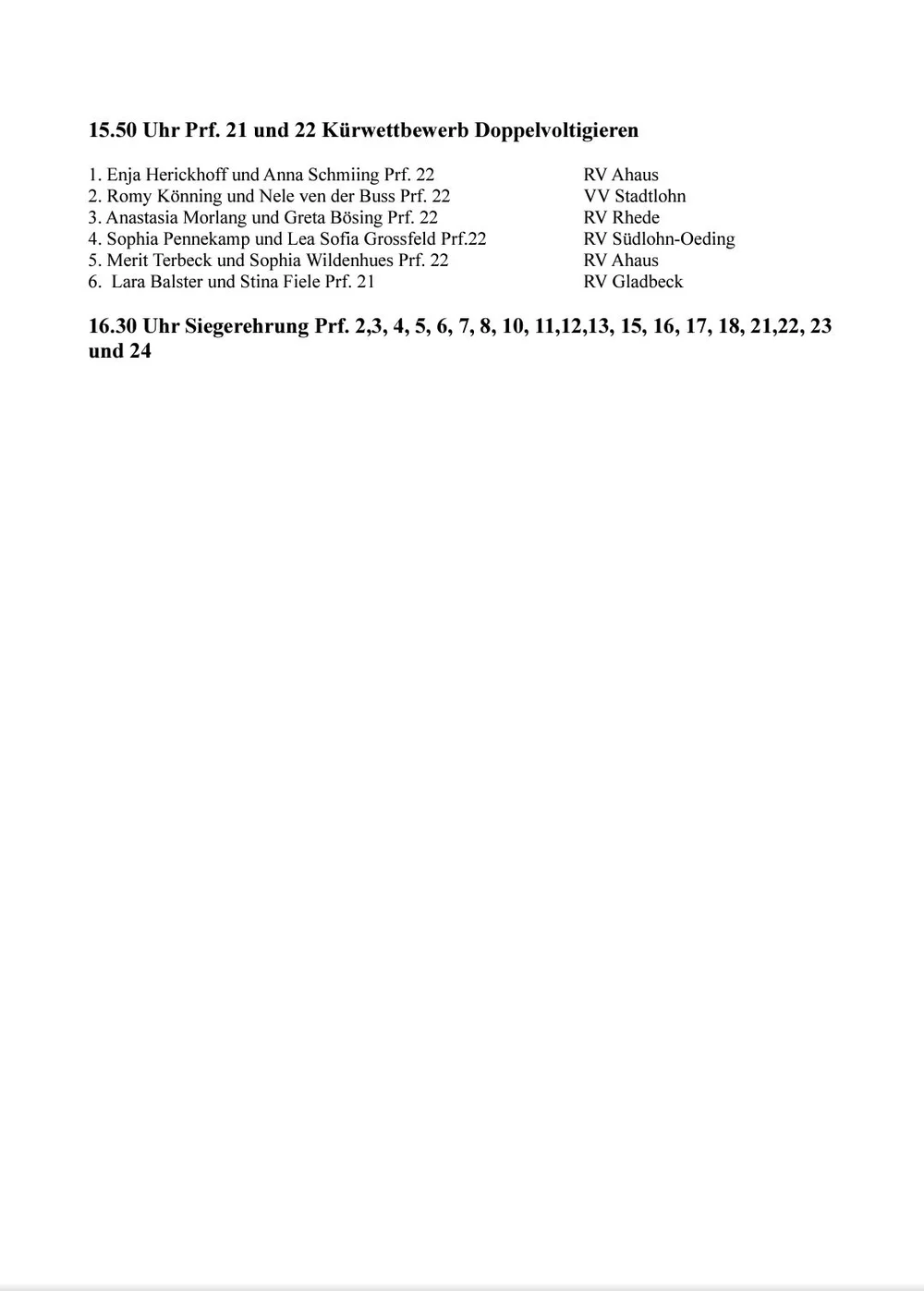 15.50 Uhr Prf. 21 und 22 Kürwettbewerb Doppelvoltigieren

1. Enja Herickhoff und Anna Schmiing Prf. 22 RV Ahaus
2. Romy Könning und Nele ven der Buss Prf. 22 VV Stadtlohn
3. Anastasia Morlang und Greta Bösing Prf. 22 RV Rhede
4. Sophia Pennekamp und Lea Sofia Grossfeld Prf.22 RV Südlohn-Oeding
5. Merit Terbeck und Sophia Wildenhues Prf. 22 RV Ahaus
6. Lara Balster und Stina Fiele Prf. 21 RV Gladbeck

16.30 Uhr Siegerehrung Prf. 2,3, 4, 5, 6, 7, 8, 10, 11,12,13, 15, 16, 17, 18, 21,22, 23 und 24